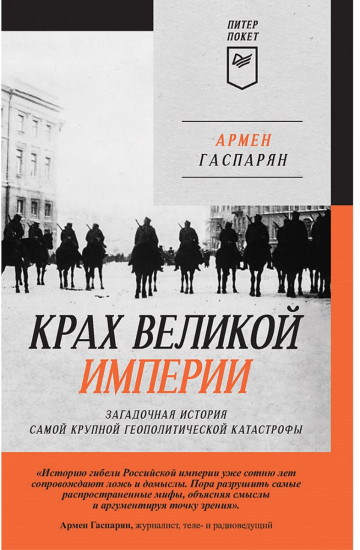 ПИТЕР
ПОКЕТ

АРМЕН
ГАСПАРЯН

КРАХ ВЕЛИКОЙ
ИМПЕРИИ

ЗАГАДОЧНАЯ ИСТОРИЯ
САМОЙ КРУПНОЙ ГЕОПОЛИТИЧЕСКОЙ КАТАСТРОФЫ

«Историю гибели Российской империи уже сотню лет сопровождают ложь и домыслы. Пора разрушить самые распространенные мифы, объясняя смыслы и аргументируя точку зрения».

Армен Гаспарян, журналист, теле- и радиоведущий